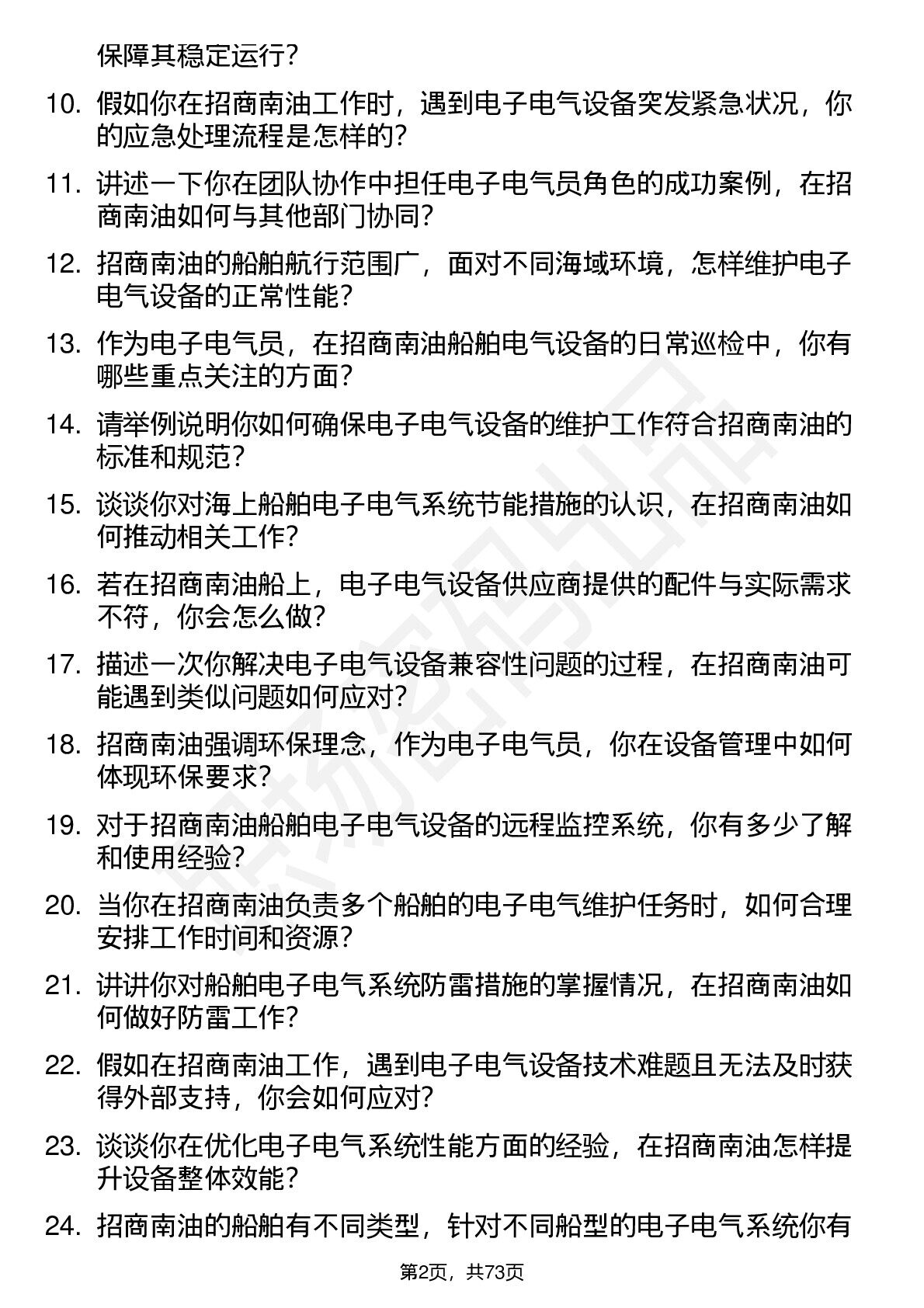 保障其稳定运行?

10. 假如你在招商南油工作时，遇到电子电气设备突发紧急状况，你的应急处理流程是怎样的?

11. 讲述一下你在团队协作中担任电子电气员角色的成功案例，在招商南油如何与其他部门协同?

12. 招商南油的船舶航行范围广，面对不同海域环境，怎样维护电子电气设备的正常性能?

13. 作为电子电气员，在招商南油船舶电气设备的日常巡检中，你有哪些重点关注的方面?

14. 请举例说明你如何确保电子电气设备的维护工作符合招商南油的标准和规范?

15. 谈谈你对海上船舶电子电气系统节能措施的认识，在招商南油如何推动相关工作?

16. 若在招商南油船上，电子电气设备供应商提供的配件与实际需求不符，你会怎么做?

17. 描述一次你解决电子电气设备兼容性问题的过程，在招商南油可能遇到类似问题如何应对?

18. 招商南油强调环保理念，作为电子电气员，你在设备管理中如何体现环保要求?

19. 对于招商南油船舶电子电气设备的远程监控系统，你有多少了解和使用经验?

20. 当你在招商南油负责多个船舶的电子电气维护任务时，如何合理安排工作时间和资源?

21. 讲讲你对船舶电子电气系统防雷措施的掌握情况，在招商南油如何做好防雷工作?

22. 假如在招商南油工作，遇到电子电气设备技术难题且无法及时获得外部支持，你会如何应对?

23. 谈谈你在优化电子电气系统性能方面的经验，在招商南油怎样提升设备整体效能?

24. 招商南油的船舶有不同类型，针对不同船型的电子电气系统你有

第2页，共73页